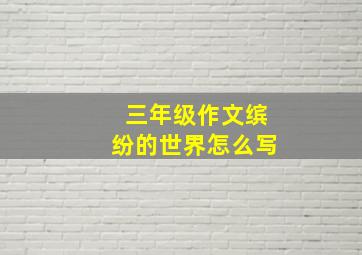 三年级作文缤纷的世界怎么写